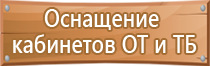 Оснащение кабинетов ОТ и ТБ